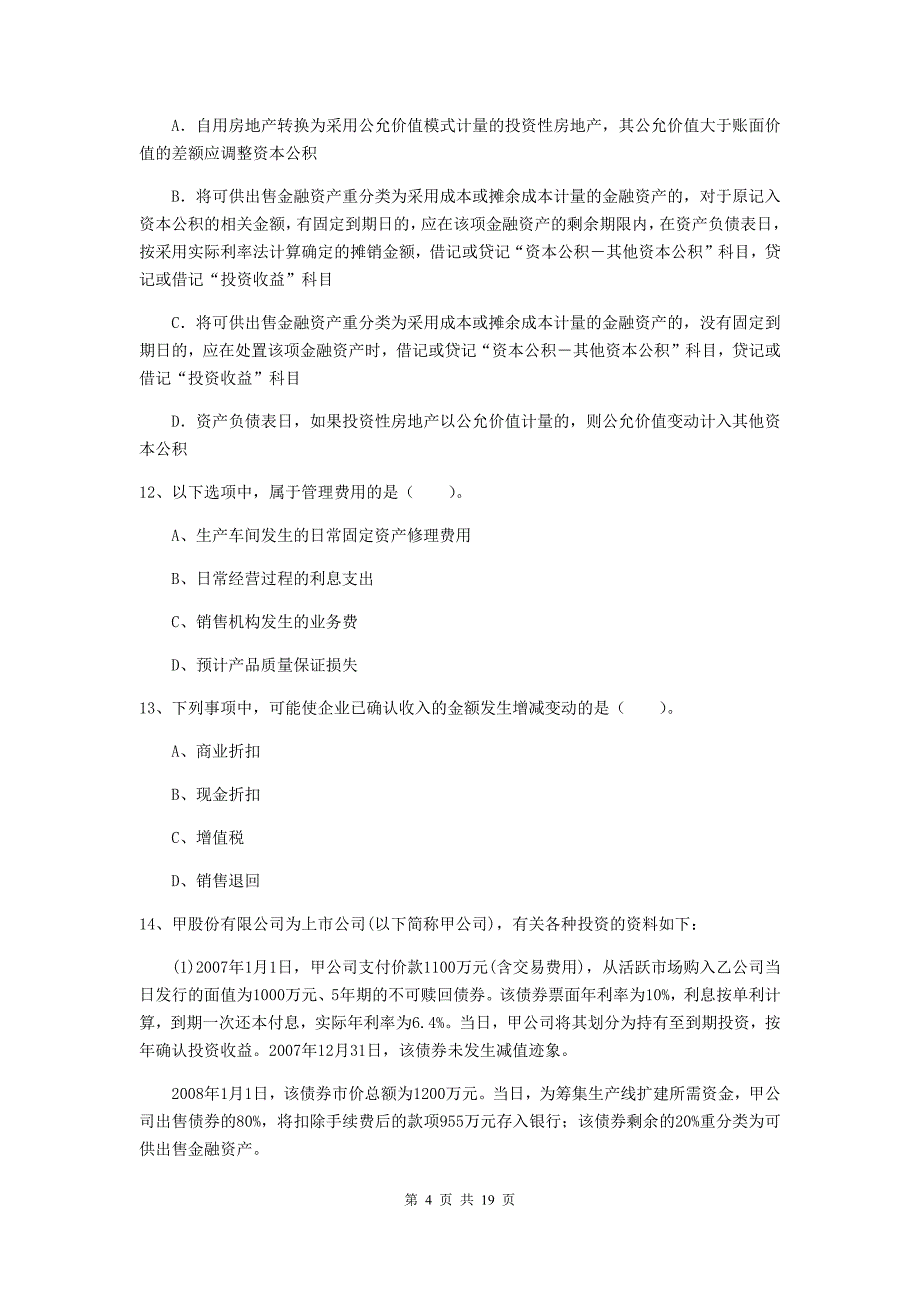 A. 自用房地产转换为采用公允价值模式计量的投资性房地产，其公允价值大于账面价值的差额应调整资本公积

B. 将可供出售金融资产重分类为采用成本或摊余成本计量的金融资产的，对于原记入资本公积的相关金额，有固定到期日的，应在该项金融资产的剩余期限内，在资产负债表日，按采用实际利率法计算确定的摊销金额，借记或贷记“资本公积－其他资本公积”科目，贷记或借记“投资收益”科目

C. 将可供出售金融资产重分类为采用成本或摊余成本计量的金融资产的，没有固定到期日的，应在处置该项金融资产时，借记或贷记“资本公积－其他资本公积”科目，贷记或借记“投资收益”科目

D. 资产负债表日，如果投资性房地产以公允价值计量的，则公允价值变动计入其他资本公积

12、以下选项中，属于管理费用的是（　　）。

A、生产车间发生的日常固定资产修理费用

B、日常经营过程的利息支出

C、销售机构发生的业务费

D、预计产品质量保证损失

13、下列事项中，可能使企业已确认收入的金额发生增减变动的是（　　）。

A、商业折扣

B、现金折扣

C、增值税

D、销售退回

14、甲股份有限公司为上市公司(以下简称甲公司)，有关各种投资的资料如下：

(1)2007年1月1日，甲公司支付价款1100万元(含交易费用)，从活跃市场购入乙公司当日发行的面值为1000万元、5年期的不可赎回债券。该债券票面年利率为10%，利息按单利计算，到期一次还本付息，实际年利率为6.4%。当日，甲公司将其划分为持有至到期投资，按年确认投资收益。2007年12月31日，该债券未发生减值迹象。

2008年1月1日，该债券市价总额为1200万元。当日，为筹集生产线扩建所需资金，甲公司出售债券的80%，将扣除手续费后的款项955万元存入银行；该债券剩余的20%重分类为可供出售金融资产。

第 4 页 共 19 页